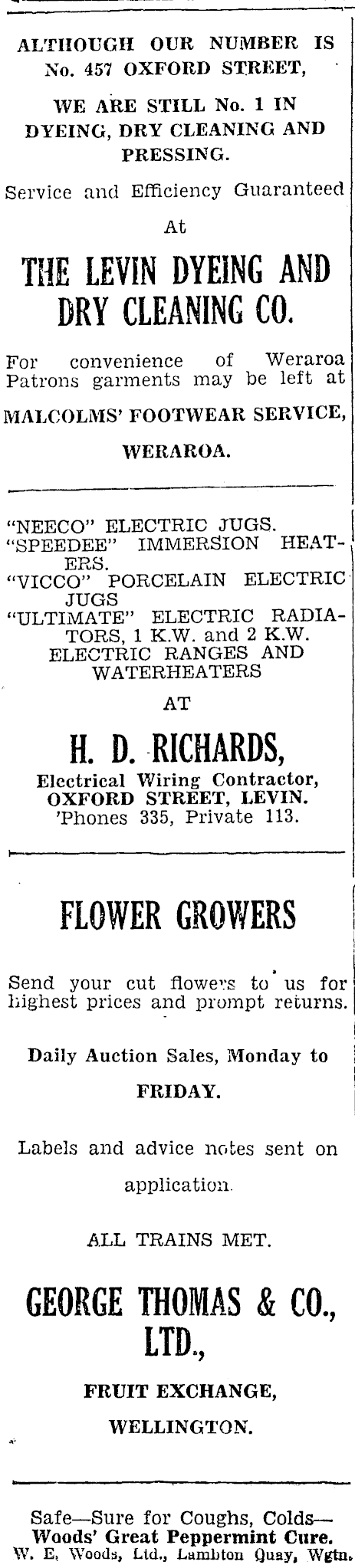 ALTHOUGH OUR NUMBER IS No. 457 OXFORD STREET,

WE ARE STILL No. 1 IN DYEING, DRY CLEANING AND PRESSING.

Service and Efficiency Guaranteed At

THE LEVIN DYEING AND DRY CLEANING CO.

For convenience of Weraroa Patrons garments may be left at

MALCOLMS' FOOTWEAR SERVICE,

WERAROA.

"NEECO" ELECTRIC JUGS.
"SPEEDEE" IMMERSION HEATERS.
"VICCO" PORCELAIN ELECTRIC JUGS
"ULTIMATE" ELECTRIC RADIATORS, 1 K.W. and 2 K.W.
ELECTRIC RANGES AND WATERHEATERS

AT

H. D. RICHARDS,

Electrical Wiring Contractor,
OXFORD STREET, LEVIN.
'Phones 335, Private 113.

FLOWER GROWERS

Send your cut flowers to us for highest prices and prompt returns.

Daily Auction Sales, Monday to FRIDAY.

Labels and advice notes sent on application.

ALL TRAINS MET.

GEORGE THOMAS & CO., LTD.,

FRUIT EXCHANGE,

WELLINGTON.

Safe—Sure for Coughs, Colds—
Woods' Great Peppermint Cure.
W. E. Woods, Ltd., Lambton Quay, Wgtn.